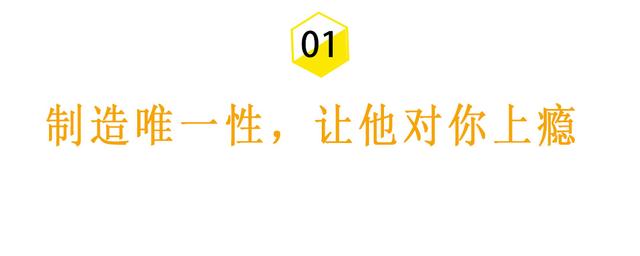 01

制造唯一性，让他对你上瘾